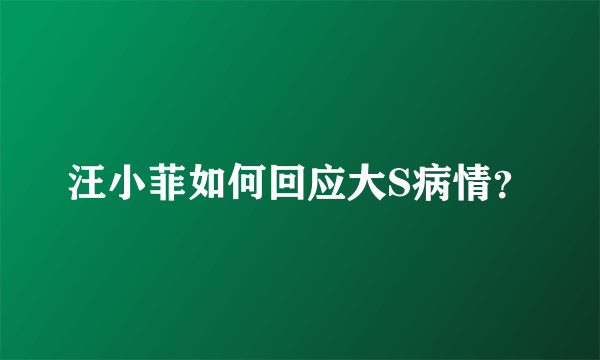 汪小菲如何回应大S病情?